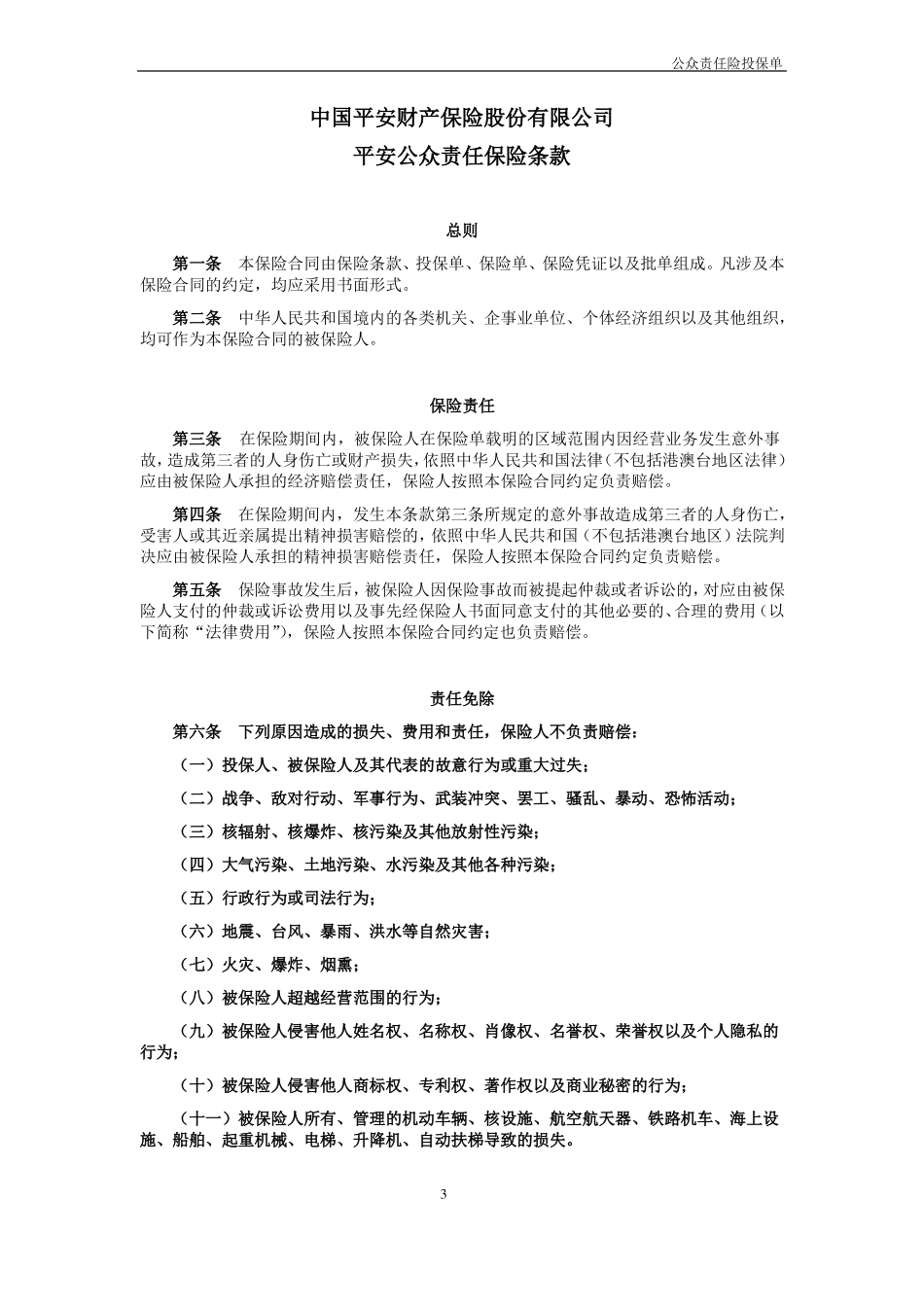 公众责任险投保单

中国平安财产保险股份有限公司
平安公众责任保险条款

总则

第一条　本保险合同由保险条款、投保单、保险单、保险凭证以及批单组成。凡涉及本保险合同的约定，均应采用书面形式。

第二条　中华人民共和国境内的各类机关、企事业单位、个体经济组织以及其他组织，均可作为本保险合同的被保险人。

保险责任

第三条　在保险期间内，被保险人在保险单载明的区域范围内因经营业务发生意外事故，造成第三者的人身伤亡或财产损失，依照中华人民共和国法律（不包括港澳台地区法律）应由被保险人承担的经济赔偿责任，保险人按照本保险合同约定负责赔偿。

第四条　在保险期间内，发生本条款第三条所规定的意外事故造成第三者的人身伤亡，受害人或其近亲属提出精神损害赔偿的，依照中华人民共和国（不包括港澳台地区）法院判决应由被保险人承担的精神损害赔偿责任，保险人按照本保险合同约定负责赔偿。

第五条　保险事故发生后，被保险人因保险事故而被提起仲裁或者诉讼的，对应由被保险人支付的仲裁或诉讼费用以及事先经保险人书面同意支付的其他必要的、合理的费用（以下简称“法律费用”），保险人按照本保险合同约定也负责赔偿。

责任免除

第六条　下列原因造成的损失、费用和责任，保险人不负责赔偿：

（一）投保人、被保险人及其代表的故意行为或重大过失；

（二）战争、敌对行动、军事行为、武装冲突、罢工、骚乱、暴动、恐怖活动；

（三）核辐射、核爆炸、核污染及其他放射性污染；

（四）大气污染、土地污染、水污染及其他各种污染；

（五）行政行为或司法行为；

（六）地震、台风、暴雨、洪水等自然灾害；

（七）火灾、爆炸、烟熏；

（八）被保险人超越经营范围的行为；

（九）被保险人侵害他人姓名权、名称权、肖像权、名誉权、荣誉权以及个人隐私的行为；

（十）被保险人侵害他人商标权、专利权、著作权以及商业秘密的行为；

（十一）被保险人所有、管理的机动车辆、核设施、航空航天器、铁路机车、海上设施、船舶、起重机械、电梯、升降机、自动扶梯导致的损失。

3